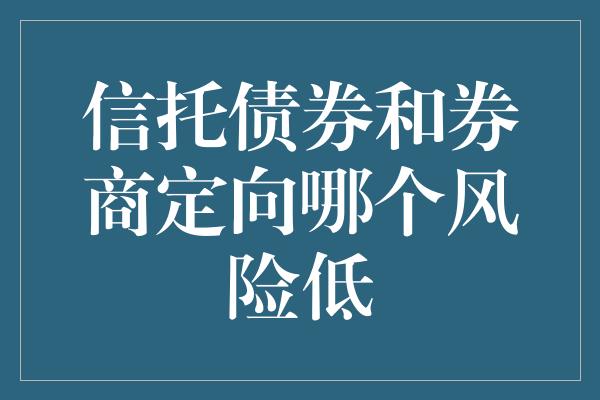 信托债券和券商定向哪个风险低